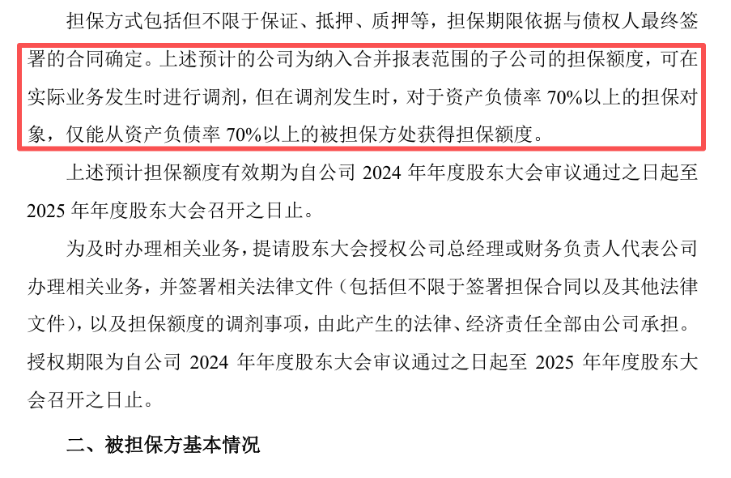 担保方式包括但不限于保证、抵押、质押等，担保期限依据与债权人最终签署的合同确定。上述预计的公司为纳入合并报表范围的子公司的担保额度，可在实际业务发生时进行调剂，但在调剂发生时，对于资产负债率 70%以上的担保对象，仅能从资产负债率 70%以上的被担保方处获得担保额度。

上述预计担保额度有效期为自公司 2024 年年度股东大会审议通过之日起至 2025 年年度股东大会召开之日止。

为及时办理相关业务，提请股东大会授权公司总经理或财务负责人代表公司办理相关业务，并签署相关法律文件（包括但不限于签署担保合同以及其他法律文件），以及担保额度的调剂事项，由此产生的法律、经济责任全部由公司承担。授权期限为自公司 2024 年年度股东大会审议通过之日起至 2025 年年度股东大会召开之日止。

二、被担保方基本情况